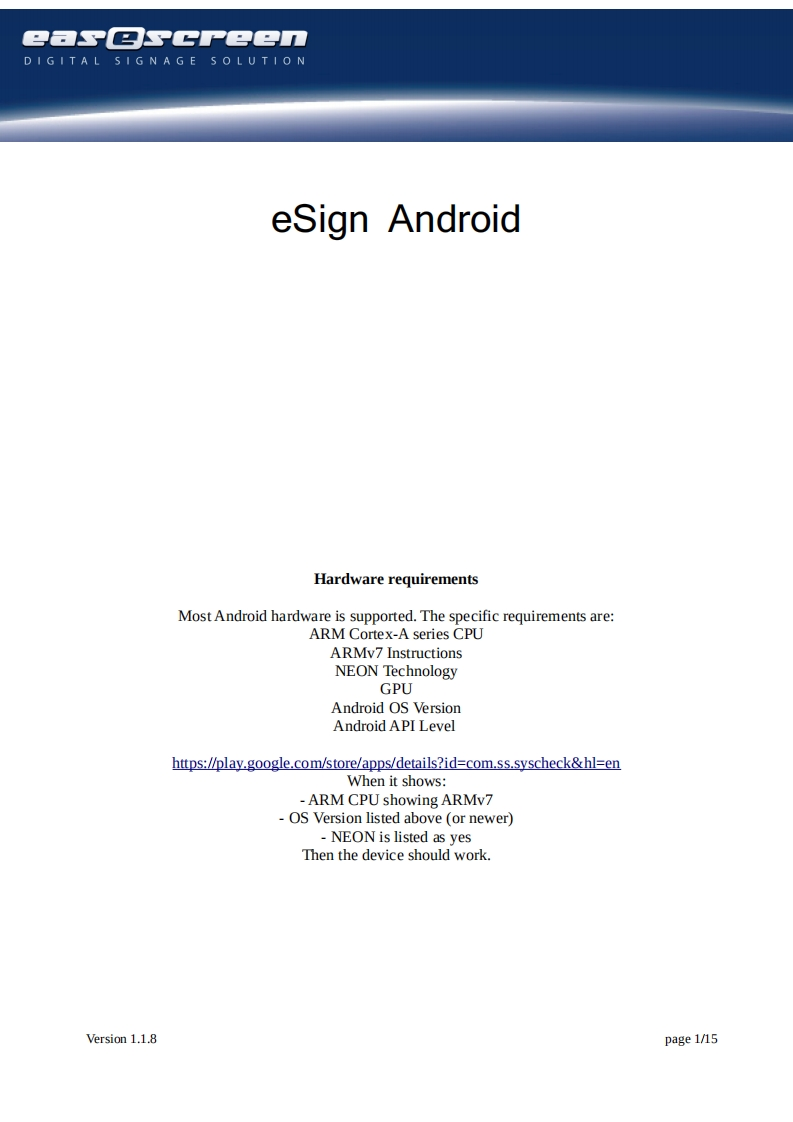 easescreen
DIGITAL SIGNAGE SOLUTION

eSign Android

Hardware requirements

Most Android hardware is supported. The specific requirements are:
ARM Cortex-A series CPU
ARMv7 Instructions
NEON Technology
GPU
Android OS Version
Android API Level

https://play.google.com/store/apps/details?id=com.ss.syscheck&hl=en
When it shows:
- ARM CPU showing ARMv7
- OS Version listed above (or newer)
- NEON is listed as yes
Then the device should work.

Version 1.1.8

page 1/15